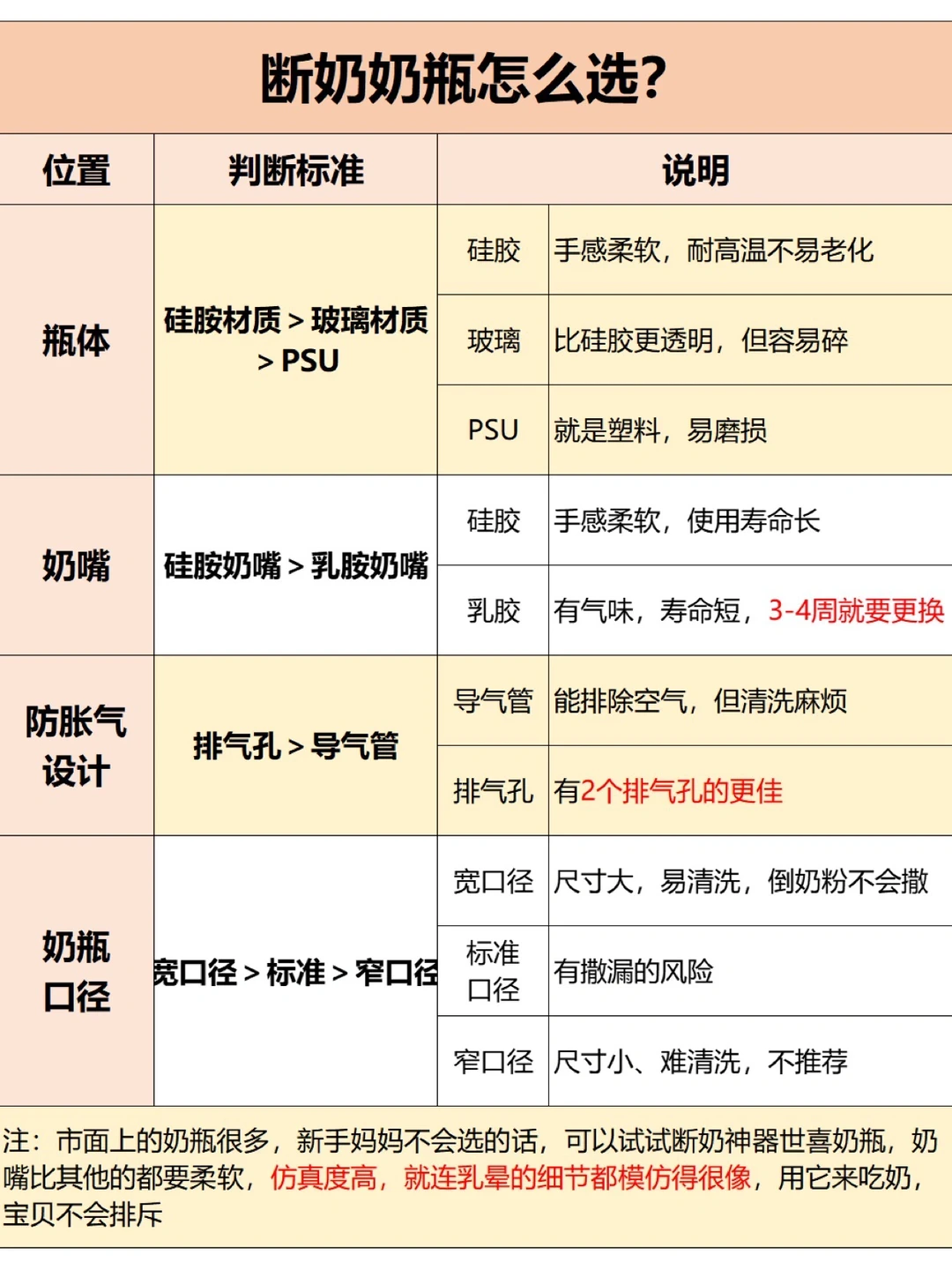 断奶奶瓶怎么选?

| 位置 | 判断标准 | 说明 | |
|---|---|---|---|
| 瓶体 | 硅胶材质＞玻璃材质＞PSU | 硅胶 | 手感柔软，耐高温不易老化 |
| | | 玻璃 | 比硅胶更透明，但容易碎 |
| | | PSU | 就是塑料，易磨损 |
| 奶嘴 | 硅胶奶嘴＞乳胶奶嘴 | 硅胶 | 手感柔软，使用寿命长 |
| | | 乳胶 | 有气味，寿命短，3-4周就要更换 |
| 防胀气设计 | 排气孔＞导气管 | 导气管 | 能排除空气，但清洗麻烦 |
| | | 排气孔 | 有2个排气孔的更佳 |
| 奶瓶口径 | 宽口径＞标准＞窄口径 | 宽口径 | 尺寸大，易清洗，倒奶粉不会撒 |
| | | 标准口径 | 有撒漏的风险 |
| | | 窄口径 | 尺寸小、难清洗，不推荐 |

注：市面上的奶瓶很多，新手妈妈不会选的话，可以试试断奶神器世喜奶瓶，奶嘴比其他的都要柔软，仿真度高，就连乳晕的细节都模仿得很像，用它来吃奶，宝贝不会排斥